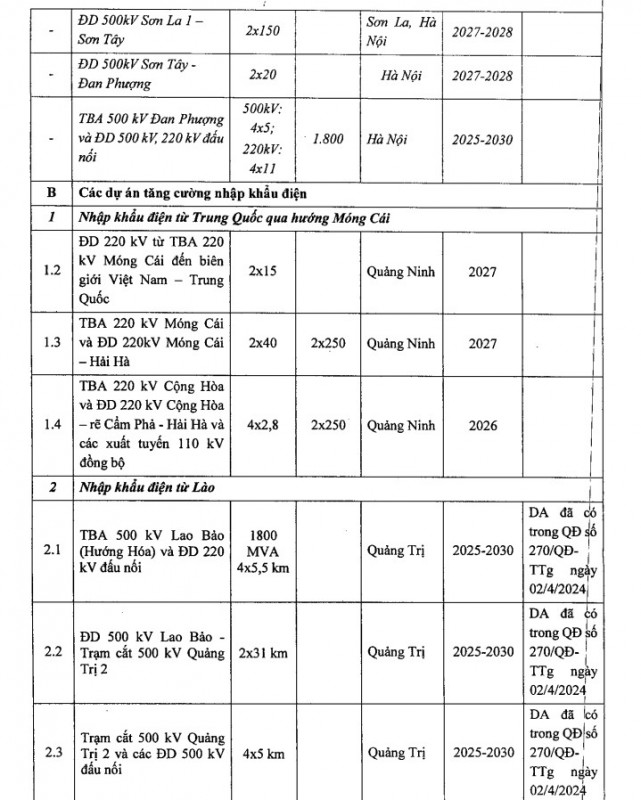 | - | ĐD 500kV Sơn La 1 – Sơn Tây | 2x150 | | Sơn La, Hà Nội | 2027-2028 | |
|---|---|---|---|---|---|---|
| - | ĐD 500kV Sơn Tây - Đan Phượng | 2x20 | | Hà Nội | 2027-2028 | |
| - | TBA 500 kV Đan Phượng và ĐD 500 kV, 220 kV đấu nối | 500kV: 4x5; 220kV: 4x11 | 1.800 | Hà Nội | 2025-2030 | |
| B | Các dự án tăng cường nhập khẩu điện | | | | | |
| 1 | Nhập khẩu điện từ Trung Quốc qua hướng Móng Cái | | | | | |
| 1.2 | ĐD 220 kV từ TBA 220 kV Móng Cái đến biên giới Việt Nam – Trung Quốc | 2x15 | | Quảng Ninh | 2027 | |
| 1.3 | TBA 220 kV Móng Cái và ĐD 220kV Móng Cái – Hải Hà | 2x40 | 2x250 | Quảng Ninh | 2027 | |
| 1.4 | TBA 220 kV Cộng Hòa và ĐD 220 kV Cộng Hòa – rẽ Cẩm Phả - Hải Hà và các xuất tuyến 110 kV đồng bộ | 4x2,8 | 2x250 | Quảng Ninh | 2026 | |
| 2 | Nhập khẩu điện từ Lào | | | | | |
| 2.1 | TBA 500 kV Lao Bảo (Hướng Hóa) và ĐD 220 kV đấu nối | 1800 MVA 4x5,5 km | | Quảng Trị | 2025-2030 | DA đã có trong QĐ số 270/QĐ-TTg ngày 02/4/2024 |
| 2.2 | ĐD 500 kV Lao Bảo - Trạm cắt 500 kV Quảng Trị 2 | 2x31 km | | Quảng Trị | 2025-2030 | DA đã có trong QĐ số 270/QĐ-TTg ngày 02/4/2024 |
| 2.3 | Trạm cắt 500 kV Quảng Trị 2 và các ĐD 500 kV đấu nối | 4x5 km | | Quảng Trị | 2025-2030 | DA đã có trong QĐ số 270/QĐ-TTg ngày 02/4/2024 |